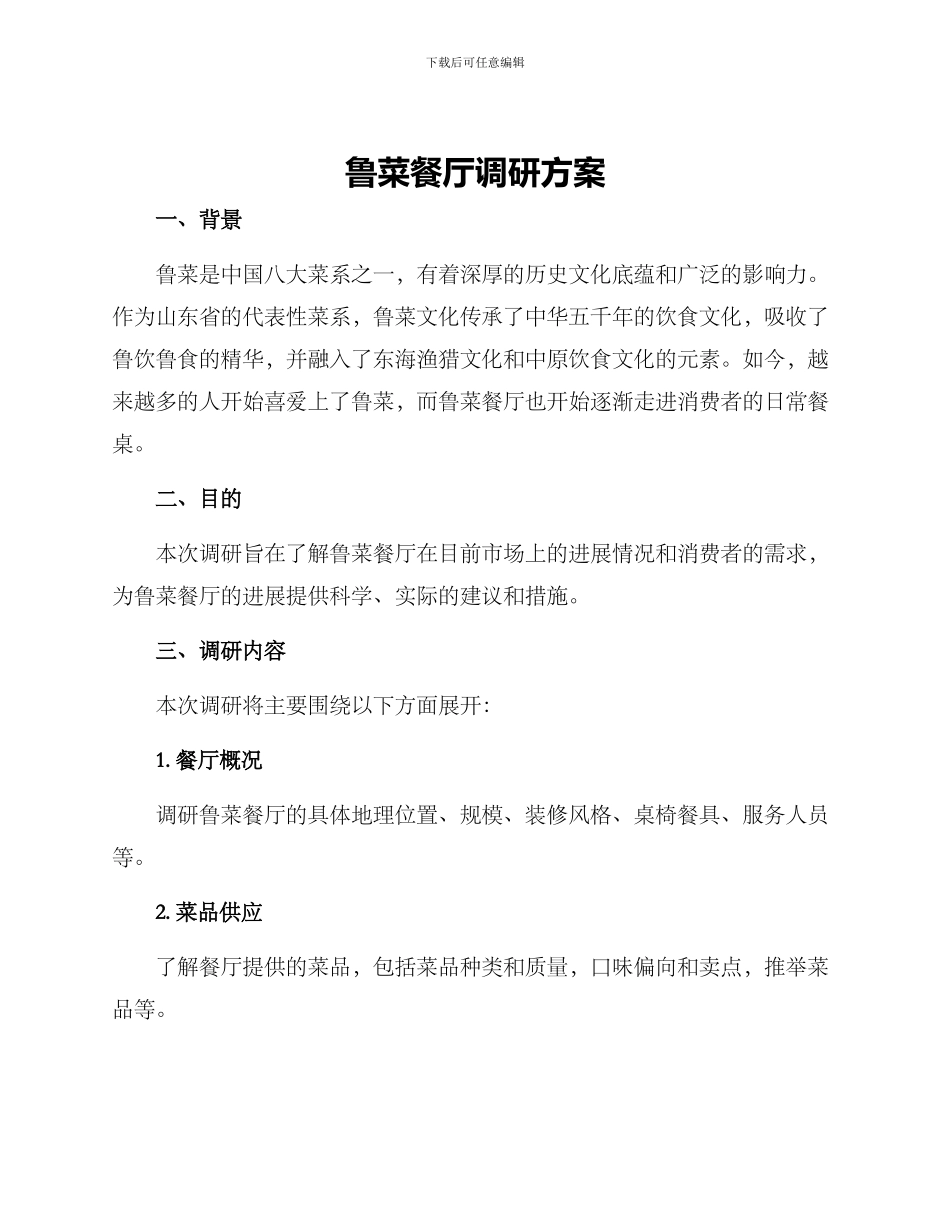 下载后可任意编辑

鲁菜餐厅调研方案

一、背景

鲁菜是中国八大菜系之一，有着深厚的历史文化底蕴和广泛的影响力。作为山东省的代表性菜系，鲁菜文化传承了中华五千年的饮食文化，吸收了鲁饮鲁食的精华，并融入了东海渔猎文化和中原饮食文化的元素。如今，越来越多的人开始喜爱上了鲁菜，而鲁菜餐厅也开始逐渐走进消费者的日常餐桌。

二、目的

本次调研旨在了解鲁菜餐厅在目前市场上的进展情况和消费者的需求，为鲁菜餐厅的进展提供科学、实际的建议和措施。

三、调研内容

本次调研将主要围绕以下方面展开:

1. 餐厅概况

调研鲁菜餐厅的具体地理位置、规模、装修风格、桌椅餐具、服务人员等。

2. 菜品供应

了解餐厅提供的菜品，包括菜品种类和质量，口味偏向和卖点，推举菜品等。